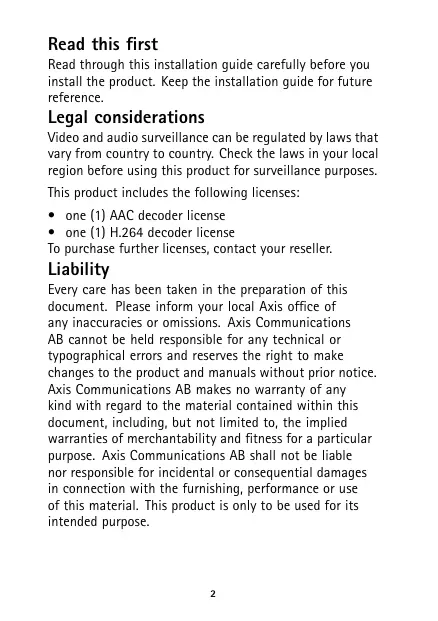 Read this first

Read through this installation guide carefully before you install the product. Keep the installation guide for future reference.

Legal considerations

Video and audio surveillance can be regulated by laws that vary from country to country. Check the laws in your local region before using this product for surveillance purposes.

This product includes the following licenses:

• one (1) AAC decoder license
• one (1) H.264 decoder license

To purchase further licenses, contact your reseller.

Liability

Every care has been taken in the preparation of this document. Please inform your local Axis office of any inaccuracies or omissions. Axis Communications AB cannot be held responsible for any technical or typographical errors and reserves the right to make changes to the product and manuals without prior notice. Axis Communications AB makes no warranty of any kind with regard to the material contained within this document, including, but not limited to, the implied warranties of merchantability and fitness for a particular purpose. Axis Communications AB shall not be liable nor responsible for incidental or consequential damages in connection with the furnishing, performance or use of this material. This product is only to be used for its intended purpose.

2